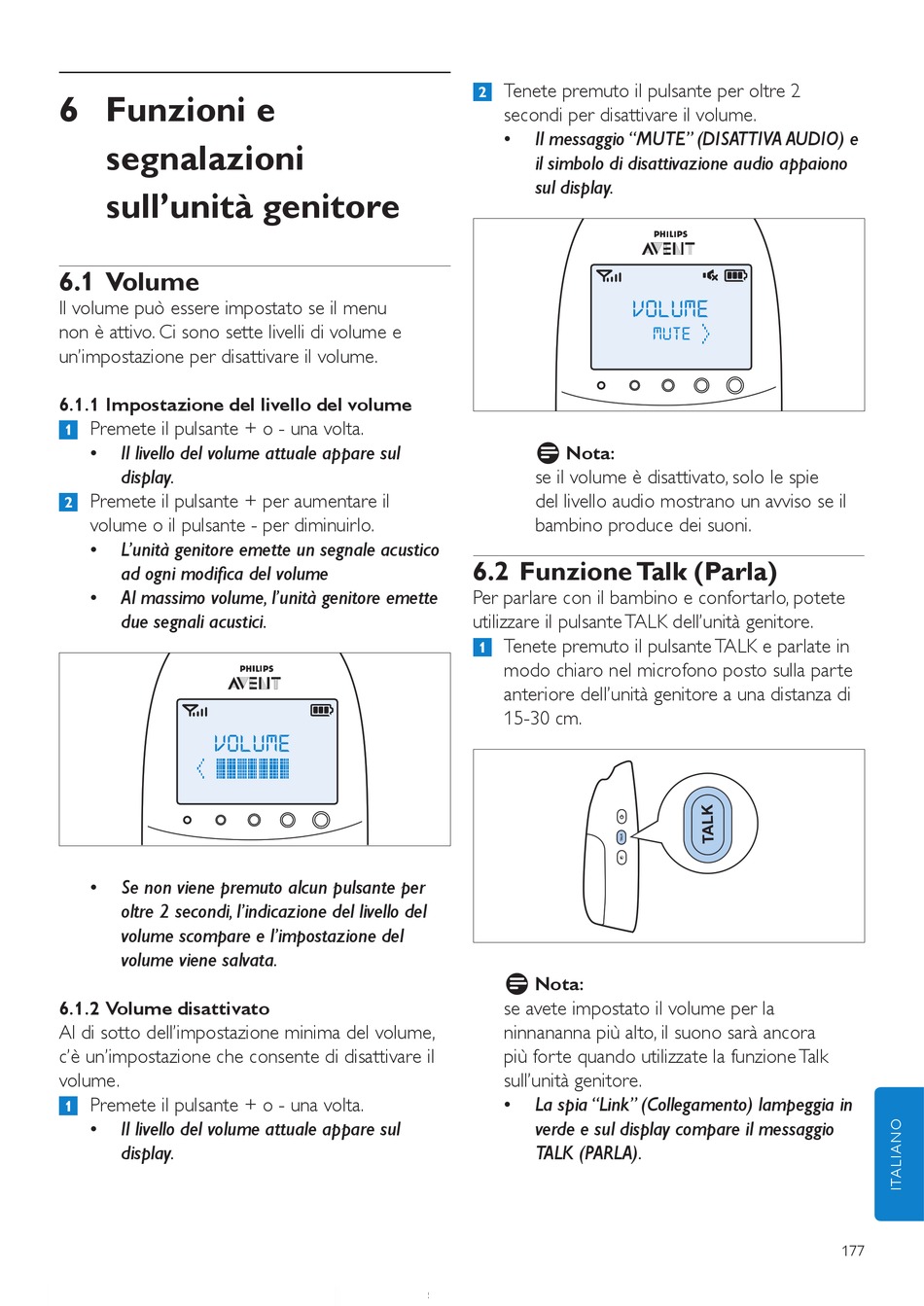 6 Funzioni e segnalazioni sull'unità genitore

6.1 Volume
Il volume può essere impostato se il menu non è attivo. Ci sono sette livelli di volume e un'impostazione per disattivare il volume.

6.1.1 Impostazione del livello del volume
1 Premete il pulsante + o - una volta.
• Il livello del volume attuale appare sul display.
2 Premete il pulsante + per aumentare il volume o il pulsante - per diminuirlo.
• L'unità genitore emette un segnale acustico ad ogni modifica del volume
• Al massimo volume, l'unità genitore emette due segnali acustici.

PHILIPS
AVENT
VOLUME

• Se non viene premuto alcun pulsante per oltre 2 secondi, l'indicazione del livello del volume scompare e l'impostazione del volume viene salvata.

6.1.2 Volume disattivato
Al di sotto dell'impostazione minima del volume, c'è un'impostazione che consente di disattivare il volume.
1 Premete il pulsante + o - una volta.
• Il livello del volume attuale appare sul display.

2 Tenete premuto il pulsante per oltre 2 secondi per disattivare il volume.
• Il messaggio "MUTE" (DISATTIVA AUDIO) e il simbolo di disattivazione audio appaiono sul display.

PHILIPS
AVENT
VOLUME
MUTE

Nota:
se il volume è disattivato, solo le spie del livello audio mostrano un avviso se il bambino produce dei suoni.

6.2 Funzione Talk (Parla)
Per parlare con il bambino e confortarlo, potete utilizzare il pulsante TALK dell'unità genitore.
1 Tenete premuto il pulsante TALK e parlate in modo chiaro nel microfono posto sulla parte anteriore dell'unità genitore a una distanza di 15-30 cm.

TALK

Nota:
se avete impostato il volume per la ninnananna più alto, il suono sarà ancora più forte quando utilizzate la funzione Talk sull'unità genitore.
• La spia "Link" (Collegamento) lampeggia in verde e sul display compare il messaggio TALK (PARLA).

ITALIANO

177